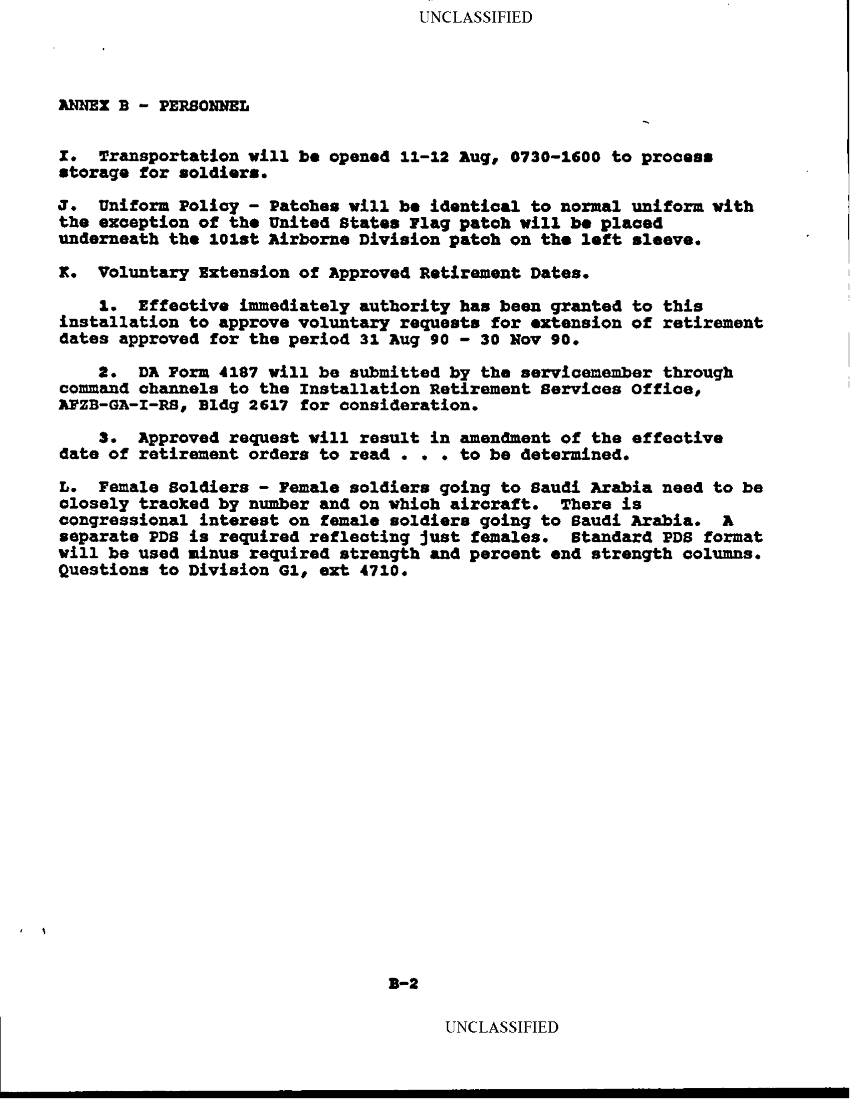 UNCLASSIFIED

ANNEX B - PERSONNEL

I. Transportation will be opened 11-12 Aug, 0730-1600 to process storage for soldiers.

J. Uniform Policy - Patches will be identical to normal uniform with the exception of the United States Flag patch will be placed underneath the 101st Airborne Division patch on the left sleeve.

K. Voluntary Extension of Approved Retirement Dates.

1. Effective immediately authority has been granted to this installation to approve voluntary requests for extension of retirement dates approved for the period 31 Aug 90 - 30 Nov 90.

2. DA Form 4187 will be submitted by the servicemember through command channels to the Installation Retirement Services Office, AFZB-GA-I-RS, Bldg 2617 for consideration.

3. Approved request will result in amendment of the effective date of retirement orders to read . . . to be determined.

L. Female Soldiers - Female soldiers going to Saudi Arabia need to be closely tracked by number and on which aircraft. There is congressional interest on female soldiers going to Saudi Arabia. A separate PDS is required reflecting just females. Standard PDS format will be used minus required strength and percent end strength columns. Questions to Division G1, ext 4710.

B-2

UNCLASSIFIED